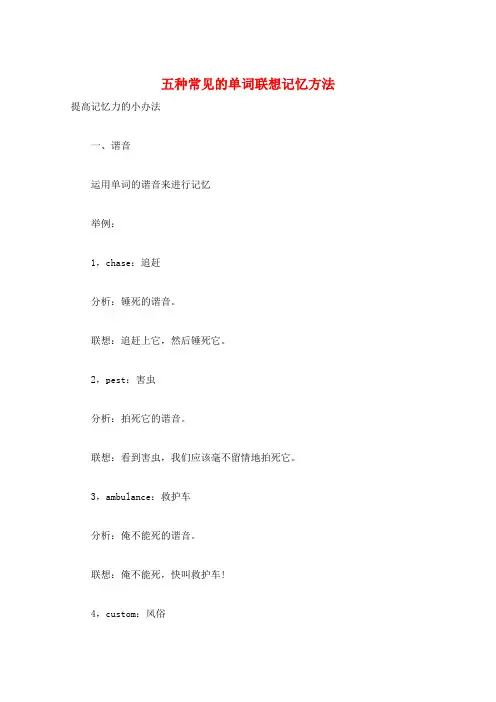 五种常见的单词联想记忆方法

提高记忆力的小办法

一、谐音

运用单词的谐音来进行记忆

举例：

1，chase：追赶

分析：锤死的谐音。

联想：追赶上它，然后锤死它。

2，pest：害虫

分析：拍死它的谐音。

联想：看到害虫，我们应该毫不留情地拍死它。

3，ambulance：救护车

分析：俺不能死的谐音。

联想：俺不能死，快叫救护车！

4，custom：风俗